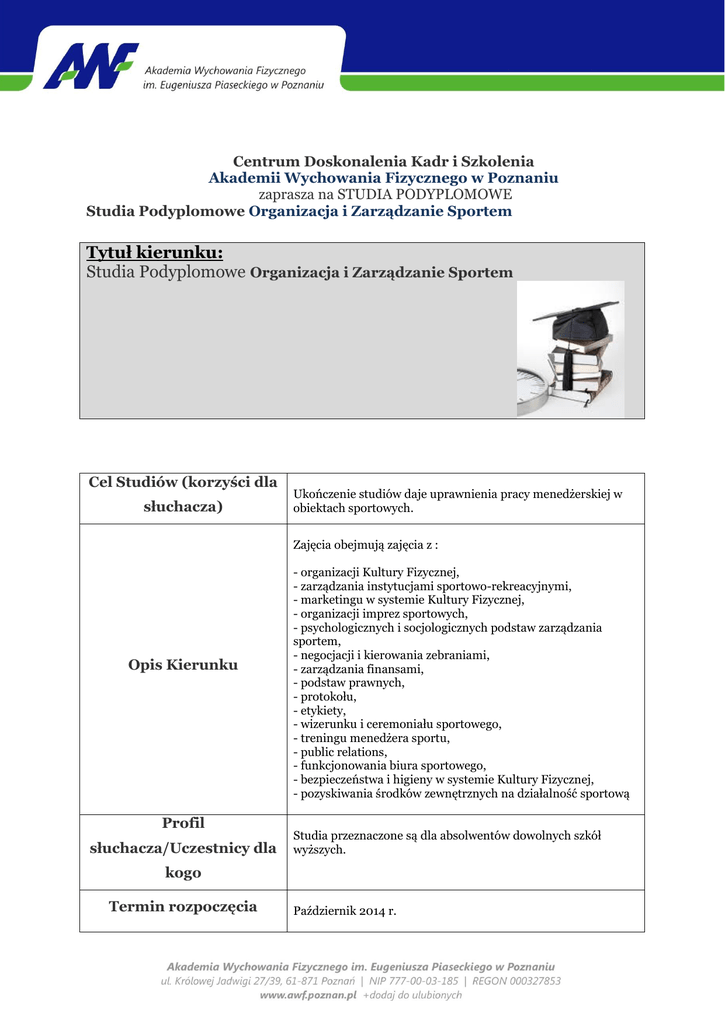 AWF Akademia Wychowania Fizycznego im. Eugeniusza Piaseckiego w Poznaniu

Centrum Doskonalenia Kadr i Szkolenia
Akademii Wychowania Fizycznego w Poznaniu
zaprasza na STUDIA PODYPLOMOWE
Studia Podyplomowe Organizacja i Zarządzanie Sportem

Tytuł kierunku:
Studia Podyplomowe Organizacja i Zarządzanie Sportem

| Cel Studiów (korzyści dla słuchacza) | Ukończenie studiów daje uprawnienia pracy menedżerskiej w obiektach sportowych. |
|---|---|
| Opis Kierunku | Zajęcia obejmują zajęcia z : - organizacji Kultury Fizycznej, - zarządzania instytucjami sportowo-rekreacyjnymi, - marketingu w systemie Kultury Fizycznej, - organizacji imprez sportowych, - psychologicznych i socjologicznych podstaw zarządzania sportem, - negocjacji i kierowania zebraniami, - zarządzania finansami, - podstaw prawnych, - protokołu, - etykiety, - wizerunku i ceremoniału sportowego, - treningu menedżera sportu, - public relations, - funkcjonowania biura sportowego, - bezpieczeństwa i higieny w systemie Kultury Fizycznej, - pozyskiwania środków zewnętrznych na działalność sportową |
| Profil słuchacza/Uczestnicy dla kogo | Studia przeznaczone są dla absolwentów dowolnych szkół wyższych. |
| Termin rozpoczęcia | Październik 2014 r. |

Akademia Wychowania Fizycznego im. Eugeniusza Piaseckiego w Poznaniu
ul. Królowej Jadwigi 27/39, 61-871 Poznań | NIP 777-00-03-185 | REGON 000327853
www.awf.poznan.pl +dodaj do ulubionych